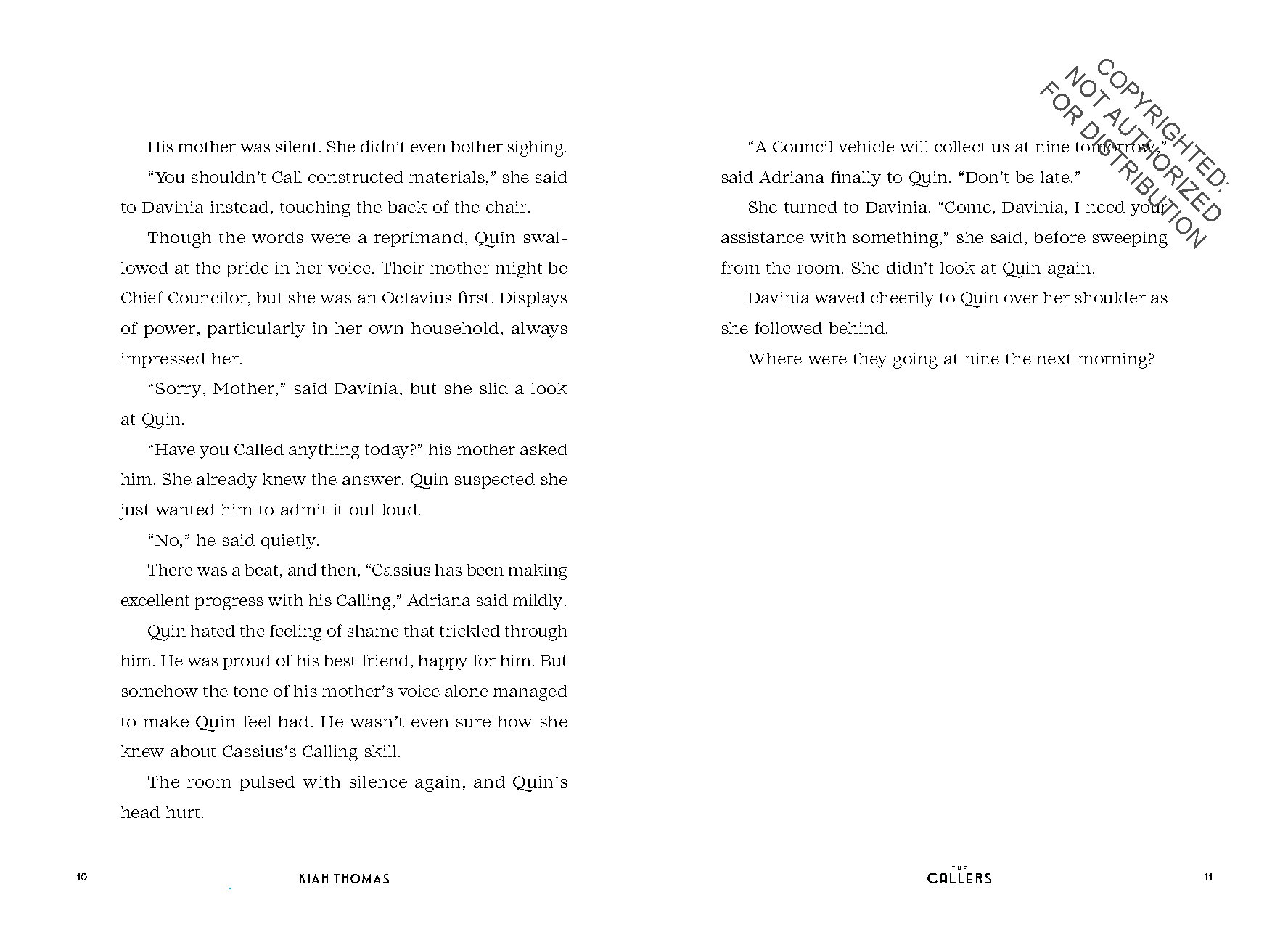 His mother was silent. She didn't even bother sighing.

"You shouldn't Call constructed materials," she said to Davinia instead, touching the back of the chair.

Though the words were a reprimand, Quin swallowed at the pride in her voice. Their mother might be Chief Councilor, but she was an Octavius first. Displays of power, particularly in her own household, always impressed her.

"Sorry, Mother," said Davinia, but she slid a look at Quin.

"Have you Called anything today?" his mother asked him. She already knew the answer. Quin suspected she just wanted him to admit it out loud.

"No," he said quietly.

There was a beat, and then, "Cassius has been making excellent progress with his Calling," Adriana said mildly.

Quin hated the feeling of shame that trickled through him. He was proud of his best friend, happy for him. But somehow the tone of his mother's voice alone managed to make Quin feel bad. He wasn't even sure how she knew about Cassius's Calling skill.

The room pulsed with silence again, and Quin's head hurt.

10

KIAH THOMAS

COPYRIGHTED: NOT AUTHORIZED FOR DISTRIBUTION

"A Council vehicle will collect us at nine tomorrow," said Adriana finally to Quin. "Don't be late."

She turned to Davinia. "Come, Davinia, I need your assistance with something," she said, before sweeping from the room. She didn't look at Quin again.

Davinia waved cheerily to Quin over her shoulder as she followed behind.

Where were they going at nine the next morning?

THE CALLERS

11